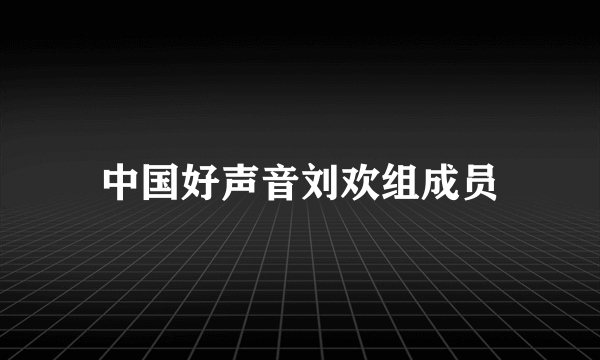 中国好声音刘欢组成员